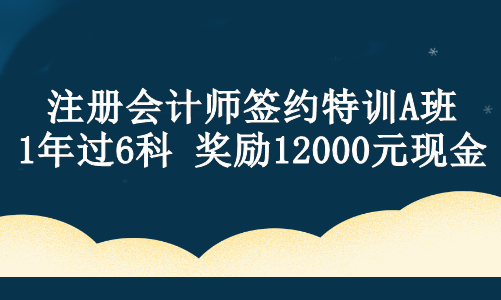 注册会计师签约特训A班
1年过6科 奖励12000元现金